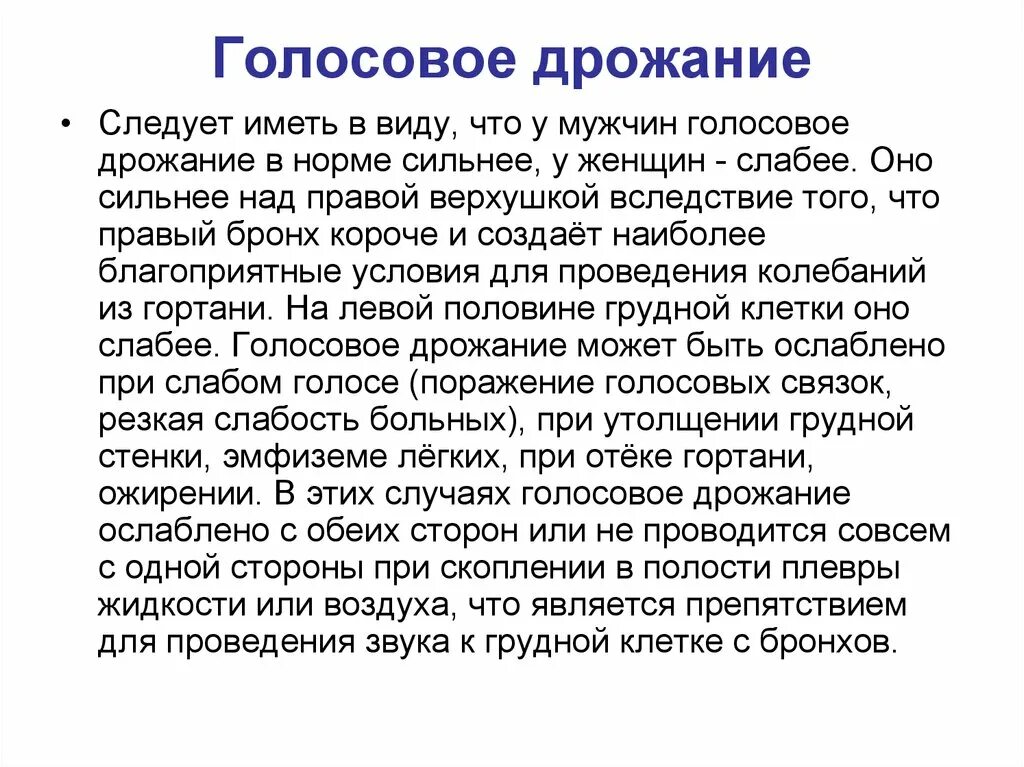 Голосовое дрожание

• Следует иметь в виду, что у мужчин голосовое дрожание в норме сильнее, у женщин - слабее. Оно сильнее над правой верхушкой вследствие того, что правый бронх короче и создаёт наиболее благоприятные условия для проведения колебаний из гортани. На левой половине грудной клетки оно слабее. Голосовое дрожание может быть ослаблено при слабом голосе (поражение голосовых связок, резкая слабость больных), при утолщении грудной стенки, эмфиземе лёгких, при отёке гортани, ожирении. В этих случаях голосовое дрожание ослаблено с обеих сторон или не проводится совсем с одной стороны при скоплении в полости плевры жидкости или воздуха, что является препятствием для проведения звука к грудной клетке с бронхов.